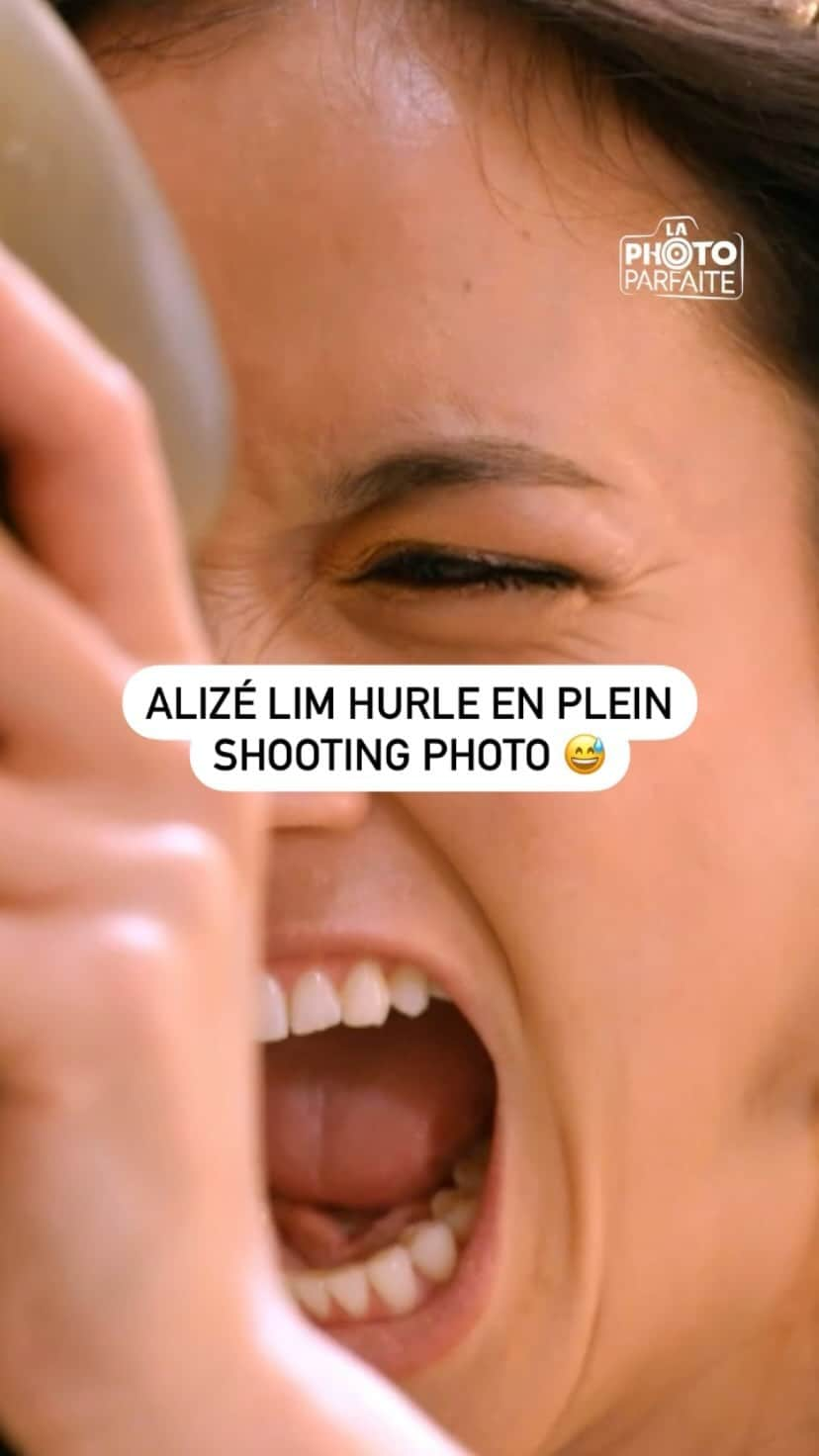 LA PHOTO PARFAITE

ALIZÉ LIM HURLE EN PLEIN SHOOTING PHOTO 😅